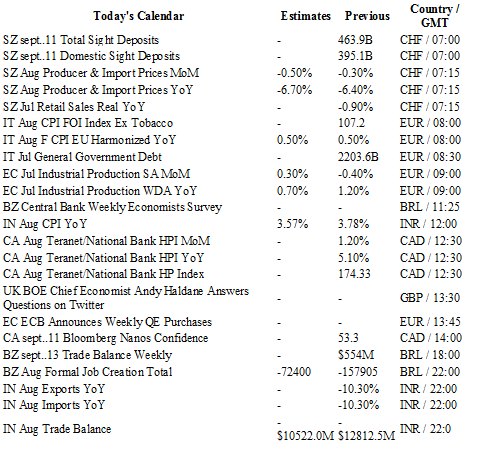 | Today's Calendar | Estimates | Previous | Country / GMT |
|---|---|---|---|
| SZ sept..11 Total Sight Deposits | - | 463.9B | CHF / 07:00 |
| SZ sept..11 Domestic Sight Deposits | - | 395.1B | CHF / 07:00 |
| SZ Aug Producer & Import Prices MoM | -0.50% | -0.30% | CHF / 07:15 |
| SZ Aug Producer & Import Prices YoY | -6.70% | -6.40% | CHF / 07:15 |
| SZ Jul Retail Sales Real YoY | - | -0.90% | CHF / 07:15 |
| IT Aug CPI FOI Index Ex Tobacco | - | 107.2 | EUR / 08:00 |
| IT Aug F CPI EU Harmonized YoY | 0.50% | 0.50% | EUR / 08:00 |
| IT Jul General Government Debt | - | 2203.6B | EUR / 08:30 |
| EC Jul Industrial Production SA MoM | 0.30% | -0.40% | EUR / 09:00 |
| EC Jul Industrial Production WDA YoY | 0.70% | 1.20% | EUR / 09:00 |
| BZ Central Bank Weekly Economists Survey | - | - | BRL / 11:25 |
| IN Aug CPI YoY | 3.57% | 3.78% | INR / 12:00 |
| CA Aug Teranet/National Bank HPI MoM | - | 1.20% | CAD / 12:30 |
| CA Aug Teranet/National Bank HPI YoY | - | 5.10% | CAD / 12:30 |
| CA Aug Teranet/National Bank HP Index | - | 174.33 | CAD / 12:30 |
| UK BOE Chief Economist Andy Haldane Answers Questions on Twitter | - | - | GBP / 13:30 |
| EC ECB Announces Weekly QE Purchases | - | - | EUR / 13:45 |
| CA sept..11 Bloomberg Nanos Confidence | - | 53.3 | CAD / 14:00 |
| BZ sept..13 Trade Balance Weekly | - | $554M | BRL / 18:00 |
| BZ Aug Formal Job Creation Total | -72400 | -157905 | BRL / 22:00 |
| IN Aug Exports YoY | - | -10.30% | INR / 22:00 |
| IN Aug Imports YoY | - | -10.30% | INR / 22:00 |
| IN Aug Trade Balance | - $10522.0M | - $12812.5M | INR / 22:0 |